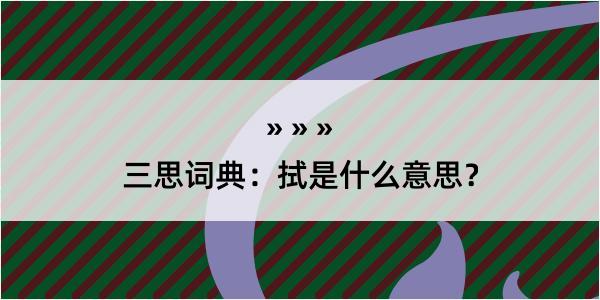 » » »

三思词典：拭是什么意思？